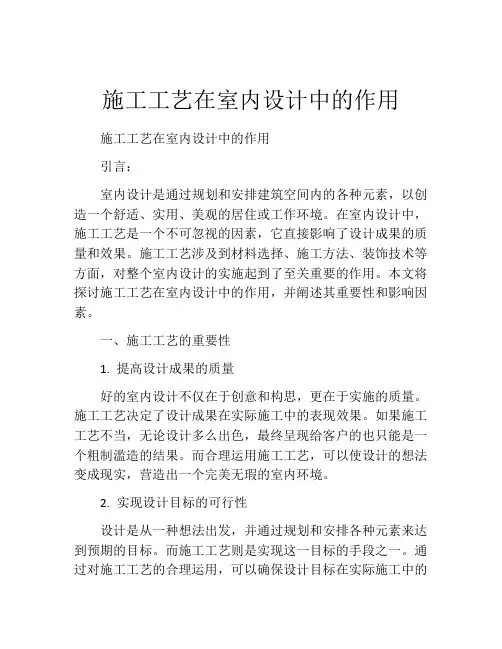 施工工艺在室内设计中的作用

施工工艺在室内设计中的作用

引言：

室内设计是通过规划和安排建筑空间内的各种元素，以创造一个舒适、实用、美观的居住或工作环境。在室内设计中，施工工艺是一个不可忽视的因素，它直接影响了设计成果的质量和效果。施工工艺涉及到材料选择、施工方法、装饰技术等方面，对整个室内设计的实施起到了至关重要的作用。本文将探讨施工工艺在室内设计中的作用，并阐述其重要性和影响因素。

一、施工工艺的重要性

1. 提高设计成果的质量

好的室内设计不仅在于创意和构思，更在于实施的质量。施工工艺决定了设计成果在实际施工中的表现效果。如果施工工艺不当，无论设计多么出色，最终呈现给客户的也只能是一个粗制滥造的结果。而合理运用施工工艺，可以使设计的想法变成现实，营造出一个完美无瑕的室内环境。

2. 实现设计目标的可行性

设计是从一种想法出发，并通过规划和安排各种元素来达到预期的目标。而施工工艺则是实现这一目标的手段之一。通过对施工工艺的合理运用，可以确保设计目标在实际施工中的